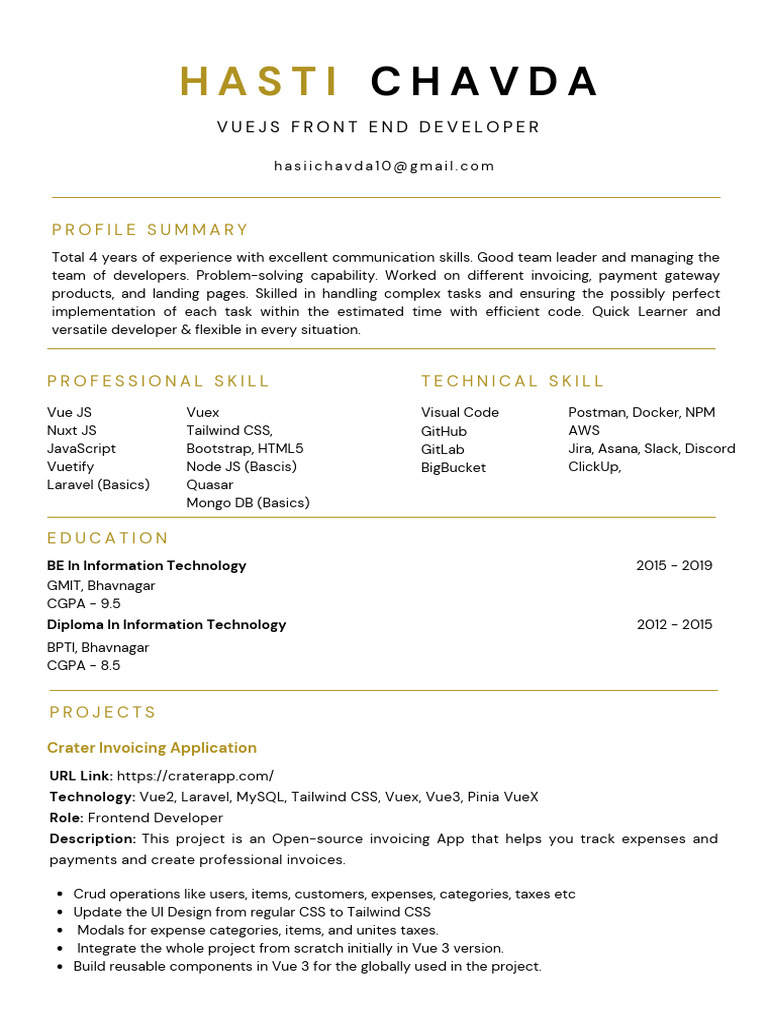 HASTI CHAVDA

VUEJS FRONT END DEVELOPER

hasiichavda10@gmail.com

PROFILE SUMMARY

Total 4 years of experience with excellent communication skills. Good team leader and managing the team of developers. Problem-solving capability. Worked on different invoicing, payment gateway products, and landing pages. Skilled in handling complex tasks and ensuring the possibly perfect implementation of each task within the estimated time with efficient code. Quick Learner and versatile developer & flexible in every situation.

PROFESSIONAL SKILL

Vue JS
Nuxt JS
JavaScript
Vuetify
Laravel (Basics)

Vuex
Tailwind CSS,
Bootstrap, HTML5
Node JS (Bascis)
Quasar
Mongo DB (Basics)

TECHNICAL SKILL

Visual Code
GitHub
GitLab
BigBucket

Postman, Docker, NPM
AWS
Jira, Asana, Slack, Discord
ClickUp,

EDUCATION

BE In Information Technology 2015 - 2019
GMIT, Bhavnagar
CGPA - 9.5

Diploma In Information Technology 2012 - 2015
BPTI, Bhavnagar
CGPA - 8.5

PROJECTS

Crater Invoicing Application

URL Link: https://craterapp.com/
Technology: Vue2, Laravel, MySQL, Tailwind CSS, Vuex, Vue3, Pinia VueX
Role: Frontend Developer
Description: This project is an Open-source invoicing App that helps you track expenses and payments and create professional invoices.

- Crud operations like users, items, customers, expenses, categories, taxes etc
- Update the UI Design from regular CSS to Tailwind CSS
- Modals for expense categories, items, and unites taxes.
- Integrate the whole project from scratch initially in Vue 3 version.
- Build reusable components in Vue 3 for the globally used in the project.